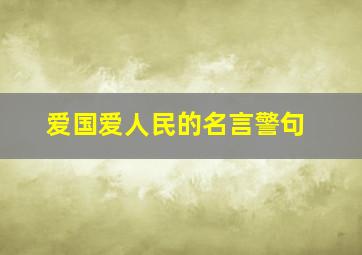 爱国爱人民的名言警句